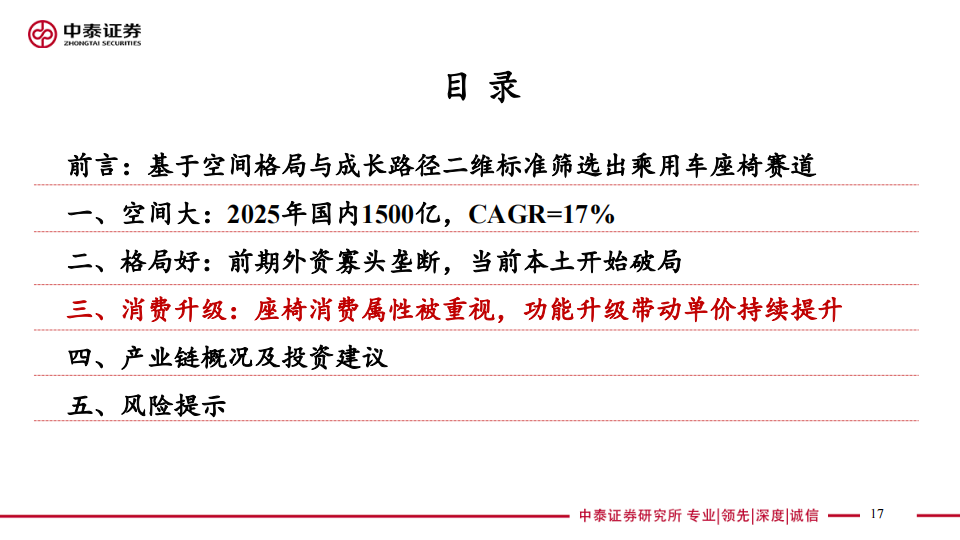 中泰证券
ZHONGTAI SECURITIES

目 录

前言：基于空间格局与成长路径二维标准筛选出乘用车座椅赛道

一、空间大：2025年国内1500亿，CAGR=17%

二、格局好：前期外资寡头垄断，当前本土开始破局

三、消费升级：座椅消费属性被重视，功能升级带动单价持续提升

四、产业链概况及投资建议

五、风险提示

中泰证券研究所 专业|领先|深度|诚信

17